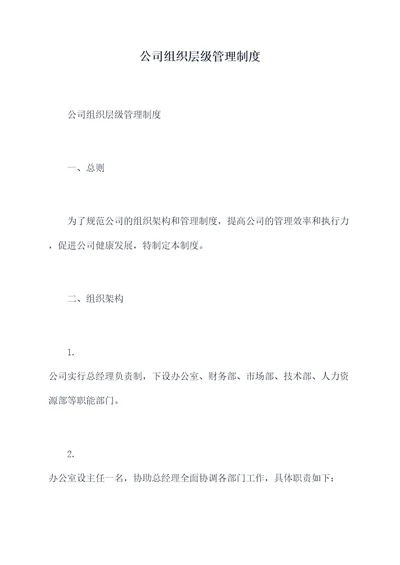 公司组织层级管理制度

公司组织层级管理制度

一、总则

为了规范公司的组织架构和管理制度，提高公司的管理效率和执行力，促进公司健康发展，特制定本制度。

二、组织架构

1.

公司实行总经理负责制，下设办公室、财务部、市场部、技术部、人力资源部等职能部门。

2.

办公室设主任一名，协助总经理全面协调各部门工作，具体职责如下：